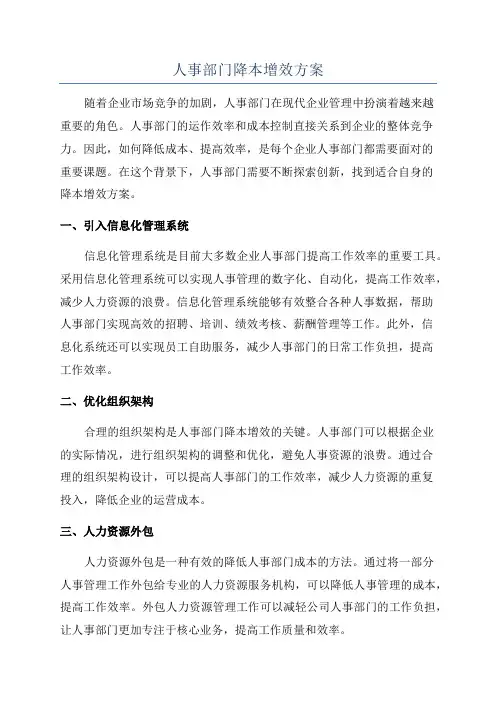 人事部门降本增效方案

随着企业市场竞争的加剧，人事部门在现代企业管理中扮演着越来越重要的角色。人事部门的运作效率和成本控制直接关系到企业的整体竞争力。因此，如何降低成本、提高效率，是每个企业人事部门都需要面对的重要课题。在这个背景下，人事部门需要不断探索创新，找到适合自身的降本增效方案。

一、引入信息化管理系统

信息化管理系统是目前大多数企业人事部门提高工作效率的重要工具。采用信息化管理系统可以实现人事管理的数字化、自动化，提高工作效率，减少人力资源的浪费。信息化管理系统能够有效整合各种人事数据，帮助人事部门实现高效的招聘、培训、绩效考核、薪酬管理等工作。此外，信息化系统还可以实现员工自助服务，减少人事部门的日常工作负担，提高工作效率。

二、优化组织架构

合理的组织架构是人事部门降本增效的关键。人事部门可以根据企业的实际情况，进行组织架构的调整和优化，避免人事资源的浪费。通过合理的组织架构设计，可以提高人事部门的工作效率，减少人力资源的重复投入，降低企业的运营成本。

三、人力资源外包

人力资源外包是一种有效的降低人事部门成本的方法。通过将一部分人事管理工作外包给专业的人力资源服务机构，可以降低人事管理的成本，提高工作效率。外包人力资源管理工作可以减轻公司人事部门的工作负担，让人事部门更加专注于核心业务，提高工作质量和效率。